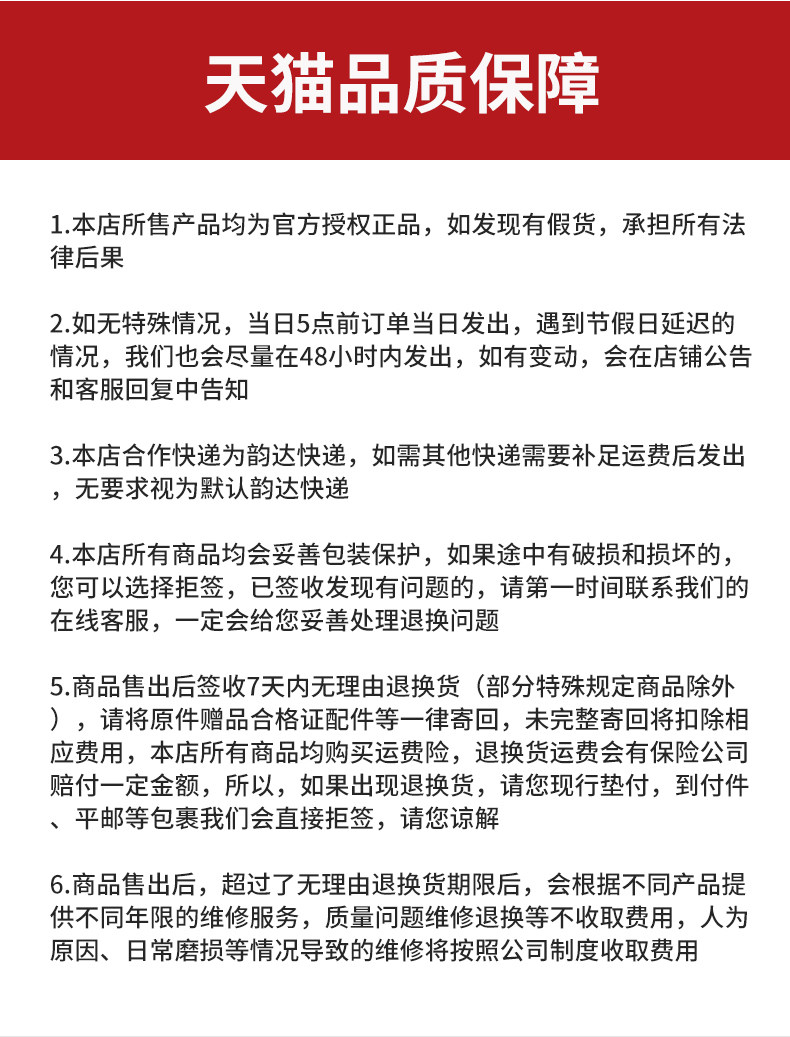 天猫品质保障

1.本店所售产品均为官方授权正品，如发现有假货，承担所有法律后果

2.如无特殊情况，当日5点前订单当日发出，遇到节假日延迟的情况，我们也会尽量在48小时内发出，如有变动，会在店铺公告和客服回复中告知

3.本店合作快递为韵达快递，如需其他快递需要补足运费后发出，无要求视为默认韵达快递

4.本店所有商品均会妥善包装保护，如果途中有破损和损坏的，您可以选择拒签，已签收发现有问题的，请第一时间联系我们的在线客服，一定会给您妥善处理退换问题

5.商品售出后签收7天内无理由退换货（部分特殊规定商品除外），请将原件赠品合格证配件等一律寄回，未完整寄回将扣除相应费用，本店所有商品均购买运费险，退换货运费会有保险公司赔付一定金额，所以，如果出现退换货，请您现行垫付，到付件、平邮等包裹我们会直接拒签，请您谅解

6.商品售出后，超过了无理由退换货期限后，会根据不同产品提供不同年限的维修服务，质量问题维修退换等不收取费用，人为原因、日常磨损等情况导致的维修将按照公司制度收取费用